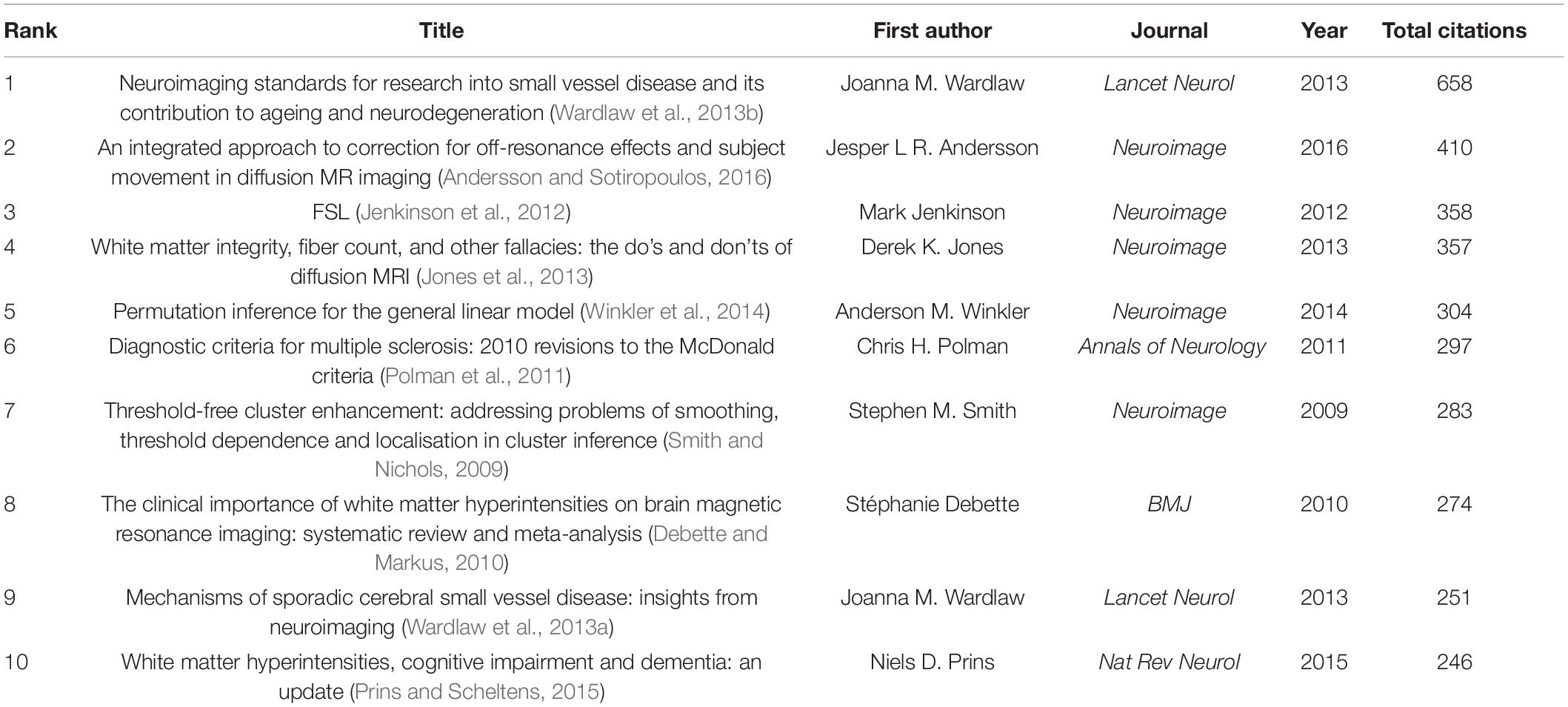 | Rank | Title | First author | Journal | Year | Total citations |
|---|---|---|---|---|---|
| 1 | Neuroimaging standards for research into small vessel disease and its contribution to ageing and neurodegeneration (Wardlaw et al., 2013b) | Joanna M. Wardlaw | Lancet Neurol | 2013 | 658 |
| 2 | An integrated approach to correction for off-resonance effects and subject movement in diffusion MR imaging (Andersson and Sotiropoulos, 2016) | Jesper L R. Andersson | Neuroimage | 2016 | 410 |
| 3 | FSL (Jenkinson et al., 2012) | Mark Jenkinson | Neuroimage | 2012 | 358 |
| 4 | White matter integrity, fiber count, and other fallacies: the do's and don'ts of diffusion MRI (Jones et al., 2013) | Derek K. Jones | Neuroimage | 2013 | 357 |
| 5 | Permutation inference for the general linear model (Winkler et al., 2014) | Anderson M. Winkler | Neuroimage | 2014 | 304 |
| 6 | Diagnostic criteria for multiple sclerosis: 2010 revisions to the McDonald criteria (Polman et al., 2011) | Chris H. Polman | Annals of Neurology | 2011 | 297 |
| 7 | Threshold-free cluster enhancement: addressing problems of smoothing, threshold dependence and localisation in cluster inference (Smith and Nichols, 2009) | Stephen M. Smith | Neuroimage | 2009 | 283 |
| 8 | The clinical importance of white matter hyperintensities on brain magnetic resonance imaging: systematic review and meta-analysis (Debette and Markus, 2010) | Stéphanie Debette | BMJ | 2010 | 274 |
| 9 | Mechanisms of sporadic cerebral small vessel disease: insights from neuroimaging (Wardlaw et al., 2013a) | Joanna M. Wardlaw | Lancet Neurol | 2013 | 251 |
| 10 | White matter hyperintensities, cognitive impairment and dementia: an update (Prins and Scheltens, 2015) | Niels D. Prins | Nat Rev Neurol | 2015 | 246 |